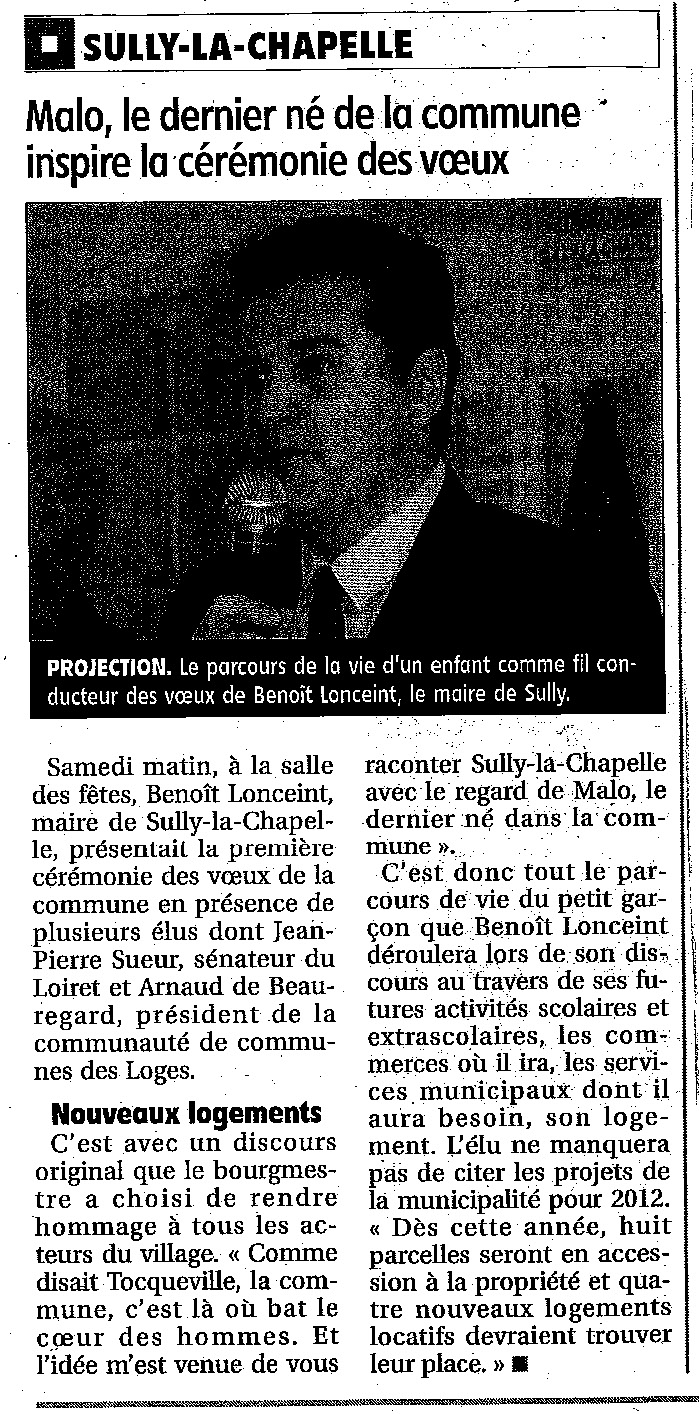 SULLY-LA-CHAPELLE

Malo, le dernier né de la commune inspire la cérémonie des vœux

PROJECTION. Le parcours de la vie d'un enfant comme fil conducteur des vœux de Benoît Lonceint, le maire de Sully.

Samedi matin, à la salle des fêtes, Benoît Lonceint, maire de Sully-la-Chapelle, présentait la première cérémonie des vœux de la commune en présence de plusieurs élus dont Jean-Pierre Sueur, sénateur du Loiret et Arnaud de Beauregard, président de la communauté de communes des Loges.

Nouveaux logements

C'est avec un discours original que le bourgmestre a choisi de rendre hommage à tous les acteurs du village. « Comme disait Tocqueville, la commune, c'est là où bat le cœur des hommes. Et l'idée m'est venue de vous raconter Sully-la-Chapelle avec le regard de Malo, le dernier né dans la commune ».

C'est donc tout le parcours de vie du petit garçon que Benoît Lonceint déroulera lors de son discours au travers de ses futures activités scolaires et extrascolaires, les commerces où il ira, les services municipaux dont il aura besoin, son logement. L'élu ne manquera pas de citer les projets de la municipalité pour 2012. « Dès cette année, huit parcelles seront en accession à la propriété et quatre nouveaux logements locatifs devraient trouver leur place. » ■